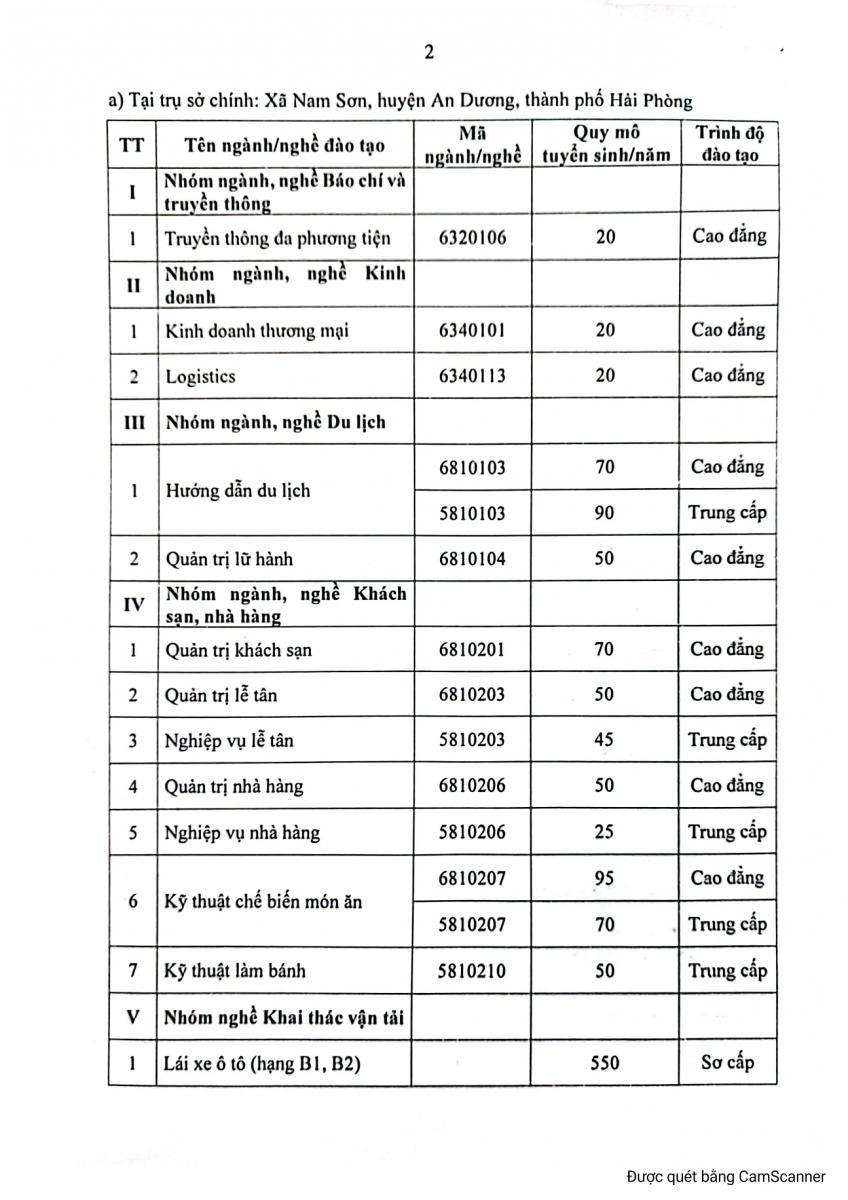 2

a) Tại trụ sở chính: Xã Nam Sơn, huyện An Dương, thành phố Hải Phòng

| TT | Tên ngành/nghề đào tạo | Mã ngành/nghề | Quy mô tuyển sinh/năm | Trình độ đào tạo |
|---|---|---|---|---|
| I | Nhóm ngành, nghề Báo chí và truyền thông | | | |
| 1 | Truyền thông đa phương tiện | 6320106 | 20 | Cao đẳng |
| II | Nhóm ngành, nghề Kinh doanh | | | |
| 1 | Kinh doanh thương mại | 6340101 | 20 | Cao đẳng |
| 2 | Logistics | 6340113 | 20 | Cao đẳng |
| III | Nhóm ngành, nghề Du lịch | | | |
| 1 | Hướng dẫn du lịch | 6810103 | 70 | Cao đẳng |
| | | 5810103 | 90 | Trung cấp |
| 2 | Quản trị lữ hành | 6810104 | 50 | Cao đẳng |
| IV | Nhóm ngành, nghề Khách sạn, nhà hàng | | | |
| 1 | Quản trị khách sạn | 6810201 | 70 | Cao đẳng |
| 2 | Quản trị lễ tân | 6810203 | 50 | Cao đẳng |
| 3 | Nghiệp vụ lễ tân | 5810203 | 45 | Trung cấp |
| 4 | Quản trị nhà hàng | 6810206 | 50 | Cao đẳng |
| 5 | Nghiệp vụ nhà hàng | 5810206 | 25 | Trung cấp |
| 6 | Kỹ thuật chế biến món ăn | 6810207 | 95 | Cao đẳng |
| | | 5810207 | 70 | Trung cấp |
| 7 | Kỹ thuật làm bánh | 5810210 | 50 | Trung cấp |
| V | Nhóm nghề Khai thác vận tải | | | |
| 1 | Lái xe ô tô (hạng B1, B2) | | 550 | Sơ cấp |

Được quét bằng CamScanner